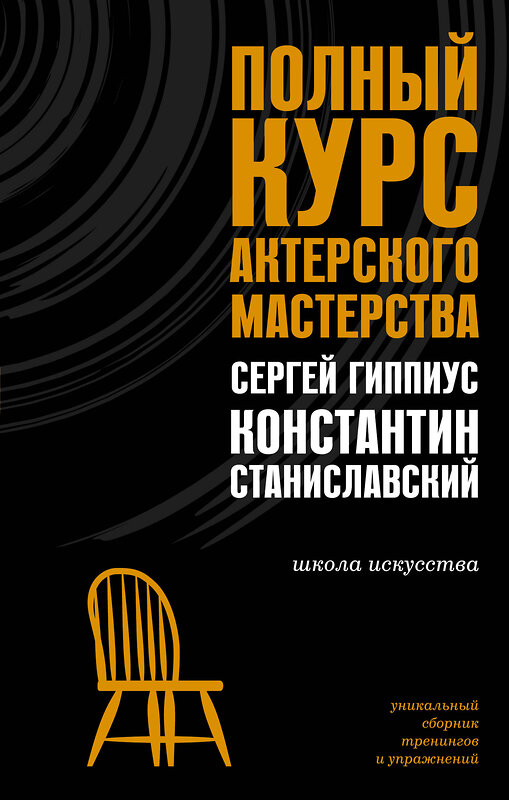 ПОЛНЫЙ КУРС АКТЕРСКОГО МАСТЕРСТВА

СЕРГЕЙ ГИППИУС
КОНСТАНТИН СТАНИСЛАВСКИЙ

школа искусства

уникальный сборник тренингов и упражнений